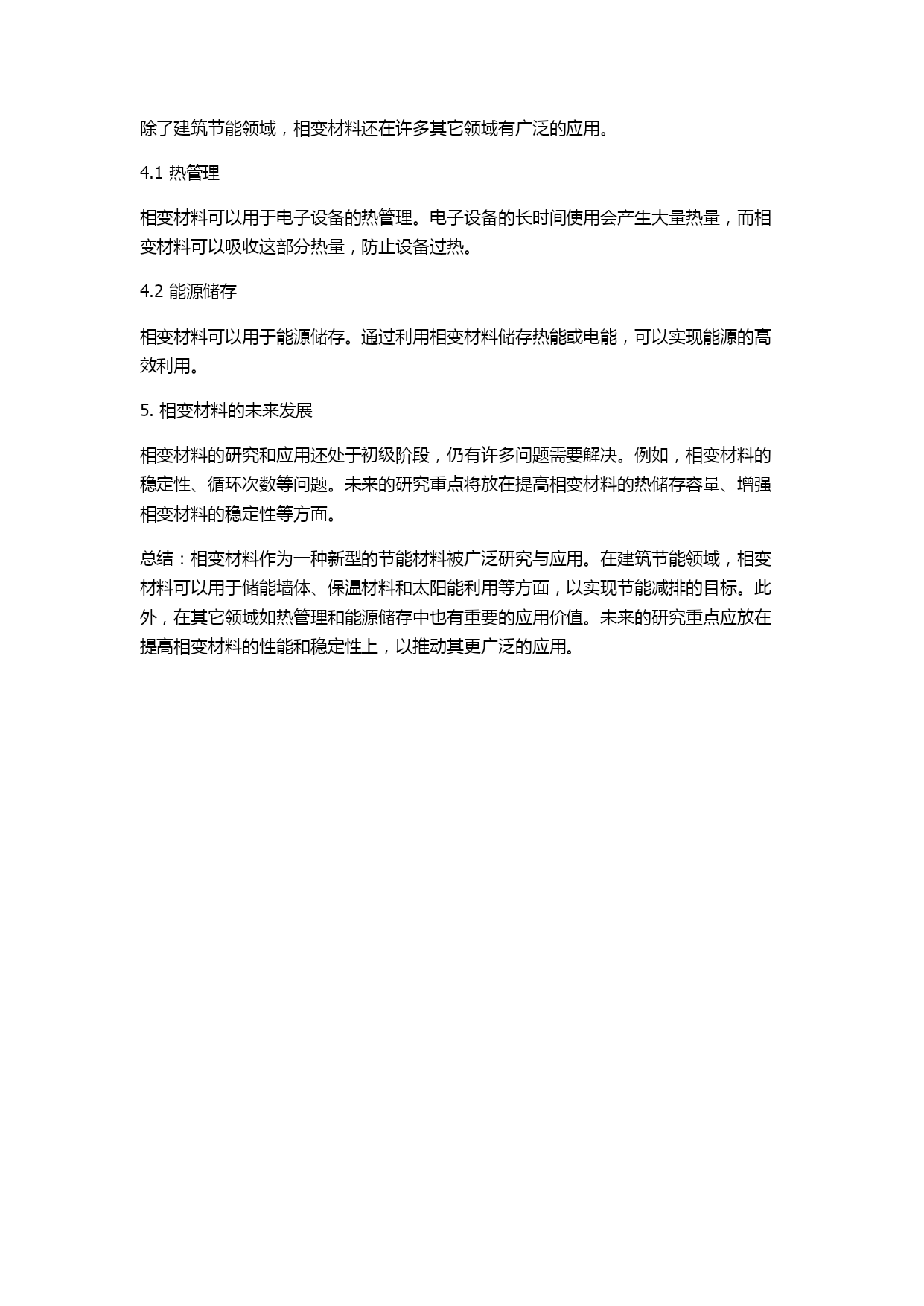 除了建筑节能领域，相变材料还在许多其它领域有广泛的应用。

4.1 热管理

相变材料可以用于电子设备的热管理。电子设备的长时间使用会产生大量热量，而相变材料可以吸收这部分热量，防止设备过热。

4.2 能源储存

相变材料可以用于能源储存。通过利用相变材料储存热能或电能，可以实现能源的高效利用。

5. 相变材料的未来发展

相变材料的研究和应用还处于初级阶段，仍有许多问题需要解决。例如，相变材料的稳定性、循环次数等问题。未来的研究重点将放在提高相变材料的热储存容量、增强相变材料的稳定性等方面。

总结：相变材料作为一种新型的节能材料被广泛研究与应用。在建筑节能领域，相变材料可以用于储能墙体、保温材料和太阳能利用等方面，以实现节能减排的目标。此外，在其它领域如热管理和能源储存中也有重要的应用价值。未来的研究重点应放在提高相变材料的性能和稳定性上，以推动其更广泛的应用。